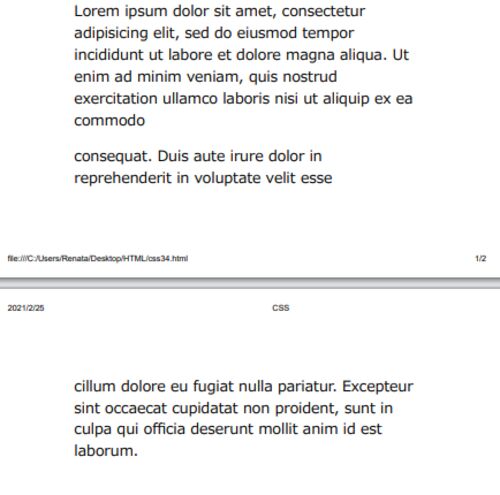 Lorem ipsum dolor sit amet, consectetur adipisicing elit, sed do eiusmod tempor incididunt ut labore et dolore magna aliqua. Ut enim ad minim veniam, quis nostrud exercitation ullamco laboris nisi ut aliquip ex ea commodo

consequat. Duis aute irure dolor in reprehenderit in voluptate velit esse

file:///C:/Users/Renata/Desktop/HTML/css34.html

1/2

2021/2/25

CSS

cillum dolore eu fugiat nulla pariatur. Excepteur sint occaecat cupidatat non proident, sunt in culpa qui officia deserunt mollit anim id est laborum.